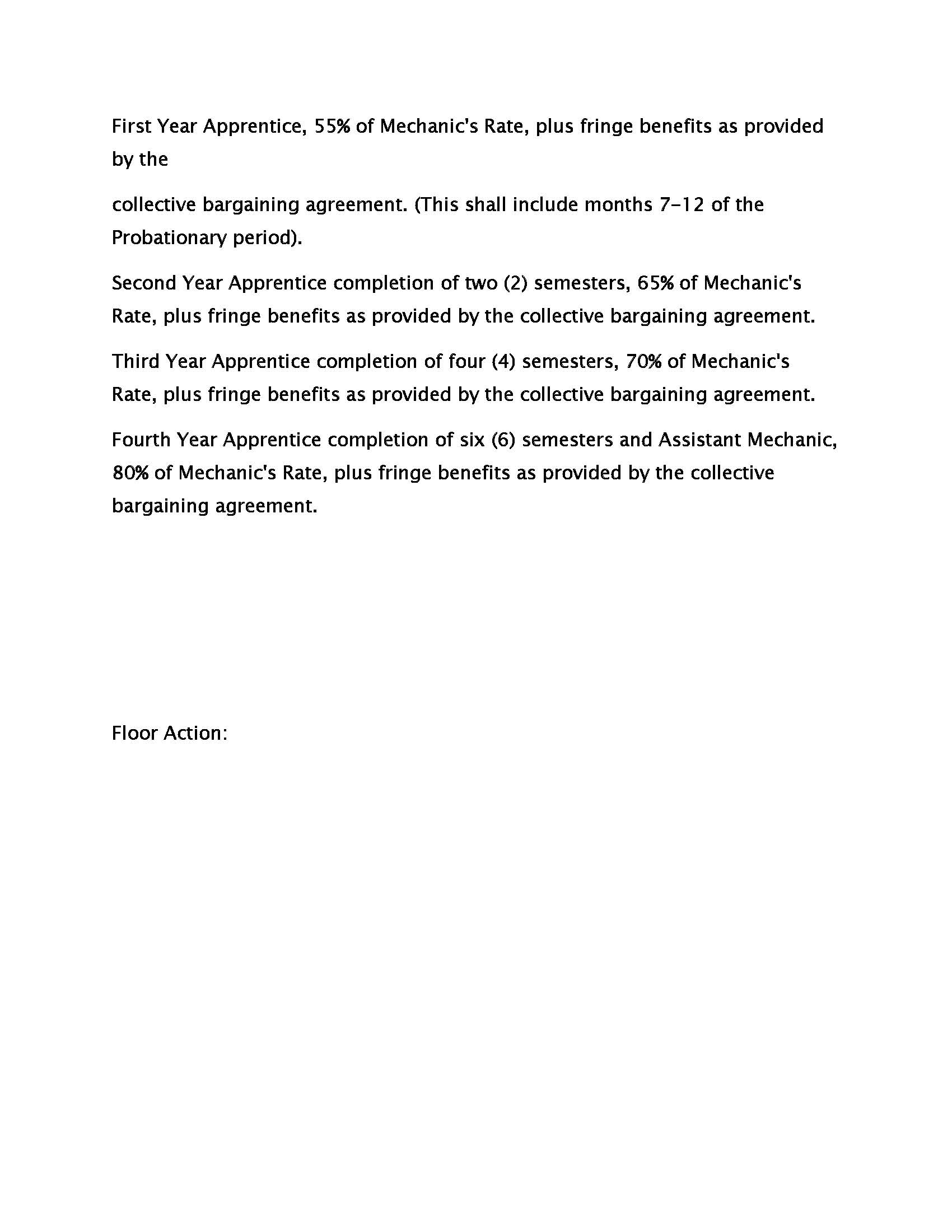 First Year Apprentice, 55% of Mechanic's Rate, plus fringe benefits as provided by the

collective bargaining agreement. (This shall include months 7-12 of the Probationary period).

Second Year Apprentice completion of two (2) semesters, 65% of Mechanic's Rate, plus fringe benefits as provided by the collective bargaining agreement.

Third Year Apprentice completion of four (4) semesters, 70% of Mechanic's Rate, plus fringe benefits as provided by the collective bargaining agreement.

Fourth Year Apprentice completion of six (6) semesters and Assistant Mechanic, 80% of Mechanic's Rate, plus fringe benefits as provided by the collective bargaining agreement.

Floor Action: